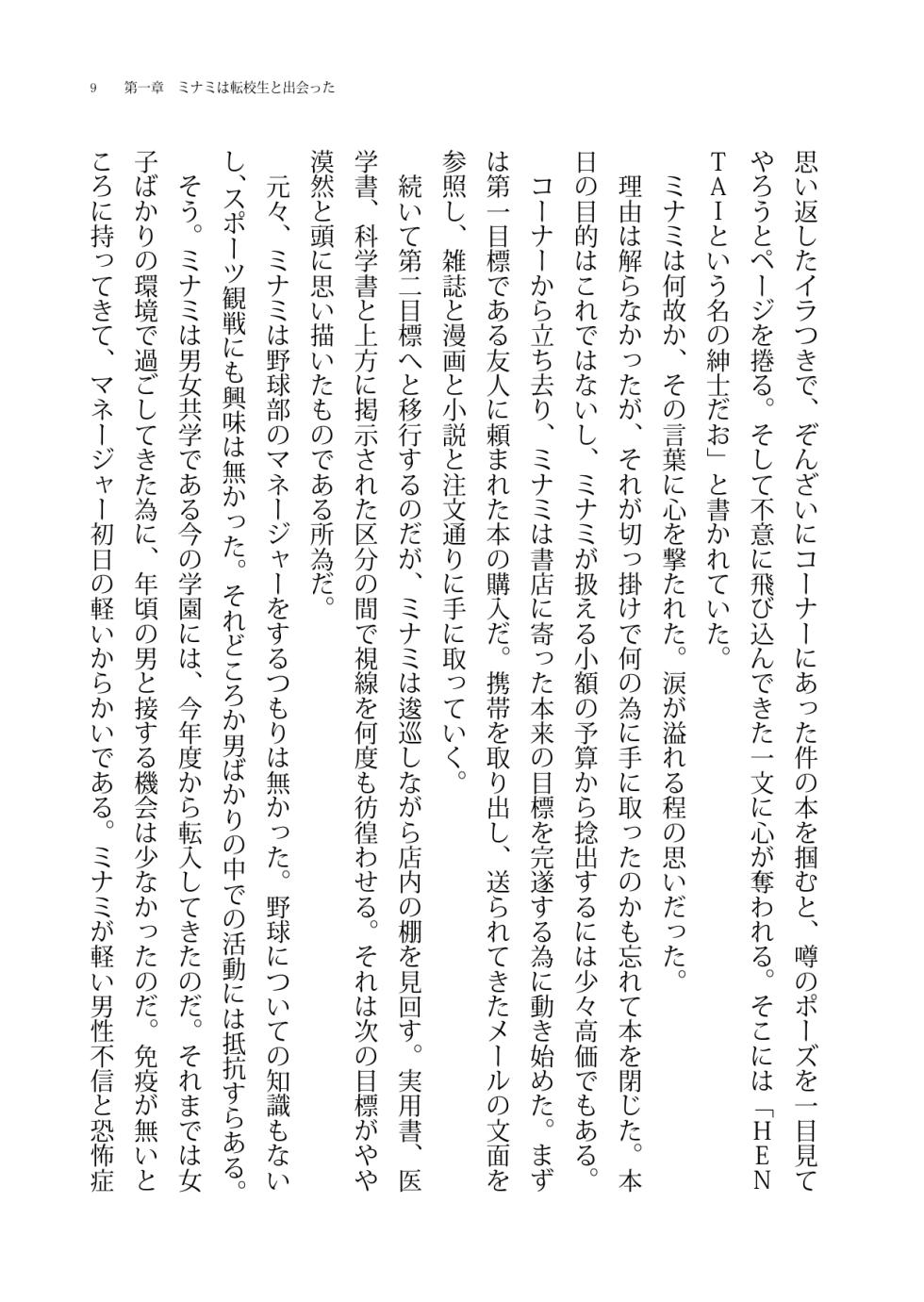 9　第一章　ミナミは転校生と出会った

思い返したイラつきで、ぞんざいにコーナーにあった件の本を掴むと、噂のポーズを一目見てやろうとページを捲る。そして不意に飛び込んできた一文に心が奪われる。そこには「HENTAIという名の紳士だお」と書かれていた。

ミナミは何故か、その言葉に心を撃たれた。涙が溢れる程の思いだった。

理由は解らなかったが、それが切っ掛けで何の為に手に取ったのかも忘れて本を閉じた。本日の目的はこれではないし、ミナミが扱える小額の予算から捻出するには少々高価でもある。

コーナーから立ち去り、ミナミは書店に寄った本来の目標を完遂する為に動き始めた。まずは第一目標である友人に頼まれた本の購入だ。携帯を取り出し、送られてきたメールの文面を参照し、雑誌と漫画と小説と注文通りに手に取っていく。

続いて第二目標へと移行するのだが、ミナミは逡巡しながら店内の棚を見回す。実用書、医学書、科学書と上方に掲示された区分の間で視線を何度も彷徨わせる。それは次の目標がやや漠然と頭に思い描いたものである所為だ。

元々、ミナミは野球部のマネージャーをするつもりは無かった。野球についての知識もないし、スポーツ観戦にも興味は無かった。それどころか男ばかりの中での活動には抵抗すらある。

そう。ミナミは男女共学である今の学園には、今年度から転入してきたのだ。それまでは女子ばかりの環境で過ごしてきた為に、年頃の男と接する機会は少なかったのだ。免疫が無いところに持ってきて、マネージャー初日の軽いからかいである。ミナミが軽い男性不信と恐怖症